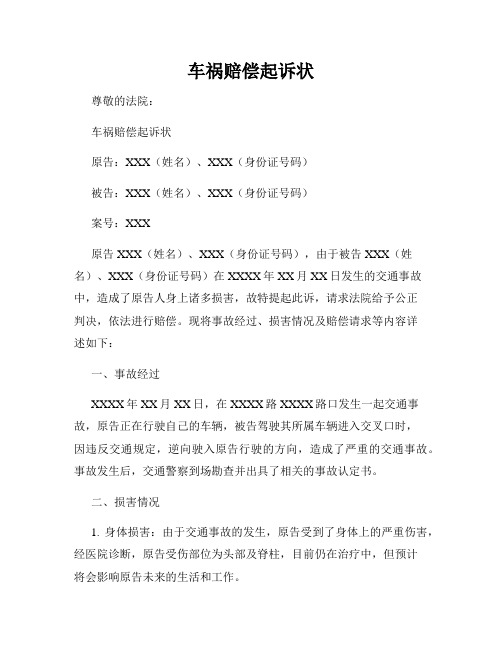 车祸赔偿起诉状

尊敬的法院：

车祸赔偿起诉状

原告：XXX（姓名）、XXX（身份证号码）

被告：XXX（姓名）、XXX（身份证号码）

案号：XXX

原告 XXX（姓名）、XXX（身份证号码），由于被告 XXX（姓名）、XXX（身份证号码）在 XXXX 年 XX 月 XX 日发生的交通事故中，造成了原告人身上诸多损害，故特提起此诉，请求法院给予公正判决，依法进行赔偿。现将事故经过、损害情况及赔偿请求等内容详述如下：

一、事故经过

XXXX 年 XX 月 XX 日，在 XXXX 路 XXXX 路口发生一起交通事故，原告正在行驶自己的车辆，被告驾驶其所属车辆进入交叉口时，因违反交通规定，逆向驶入原告行驶的方向，造成了严重的交通事故。事故发生后，交通警察到场勘查并出具了相关的事故认定书。

二、损害情况

1. 身体损害：由于交通事故的发生，原告受到了身体上的严重伤害，经医院诊断，原告受伤部位为头部及脊柱，目前仍在治疗中，但预计将会影响原告未来的生活和工作。